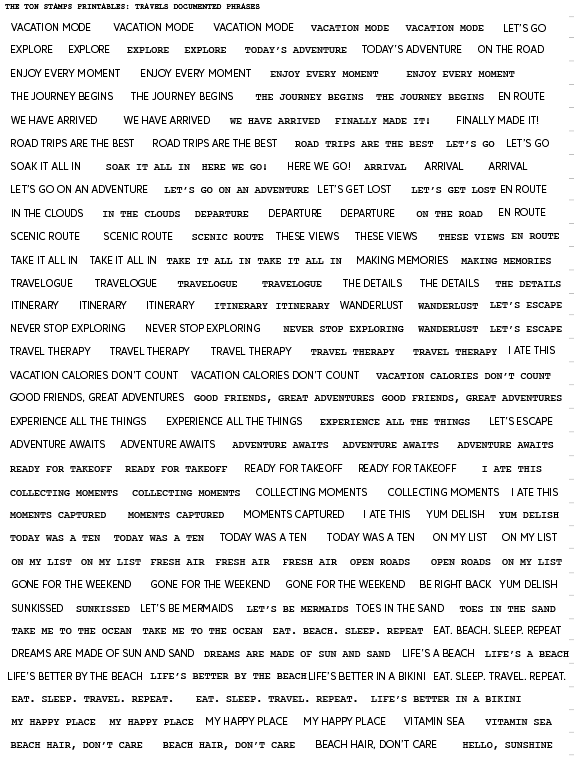 THE TON STAMPS PRINTABLES: TRAVELS DOCUMENTED PHRASES

VACATION MODE VACATION MODE VACATION MODE VACATION MODE VACATION MODE LET'S GO
EXPLORE EXPLORE EXPLORE EXPLORE TODAY'S ADVENTURE TODAY'S ADVENTURE ON THE ROAD
ENJOY EVERY MOMENT ENJOY EVERY MOMENT ENJOY EVERY MOMENT ENJOY EVERY MOMENT
THE JOURNEY BEGINS THE JOURNEY BEGINS THE JOURNEY BEGINS THE JOURNEY BEGINS EN ROUTE
WE HAVE ARRIVED WE HAVE ARRIVED WE HAVE ARRIVED FINALLY MADE IT! FINALLY MADE IT!
ROAD TRIPS ARE THE BEST ROAD TRIPS ARE THE BEST ROAD TRIPS ARE THE BEST LET'S GO LET'S GO
SOAK IT ALL IN SOAK IT ALL IN HERE WE GO! HERE WE GO! ARRIVAL ARRIVAL ARRIVAL
LET'S GO ON AN ADVENTURE LET'S GO ON AN ADVENTURE LET'S GET LOST LET'S GET LOST EN ROUTE
IN THE CLOUDS IN THE CLOUDS DEPARTURE DEPARTURE DEPARTURE ON THE ROAD EN ROUTE
SCENIC ROUTE SCENIC ROUTE SCENIC ROUTE THESE VIEWS THESE VIEWS THESE VIEWS EN ROUTE
TAKE IT ALL IN TAKE IT ALL IN TAKE IT ALL IN TAKE IT ALL IN MAKING MEMORIES MAKING MEMORIES
TRAVELOGUE TRAVELOGUE TRAVELOGUE TRAVELOGUE THE DETAILS THE DETAILS THE DETAILS
ITINERARY ITINERARY ITINERARY ITINERARY ITINERARY WANDERLUST WANDERLUST LET'S ESCAPE
NEVER STOP EXPLORING NEVER STOP EXPLORING NEVER STOP EXPLORING WANDERLUST LET'S ESCAPE
TRAVEL THERAPY TRAVEL THERAPY TRAVEL THERAPY TRAVEL THERAPY TRAVEL THERAPY I ATE THIS
VACATION CALORIES DON'T COUNT VACATION CALORIES DON'T COUNT VACATION CALORIES DON'T COUNT
GOOD FRIENDS, GREAT ADVENTURES GOOD FRIENDS, GREAT ADVENTURES GOOD FRIENDS, GREAT ADVENTURES
EXPERIENCE ALL THE THINGS EXPERIENCE ALL THE THINGS EXPERIENCE ALL THE THINGS LET'S ESCAPE
ADVENTURE AWAITS ADVENTURE AWAITS ADVENTURE AWAITS ADVENTURE AWAITS ADVENTURE AWAITS
READY FOR TAKEOFF READY FOR TAKEOFF READY FOR TAKEOFF READY FOR TAKEOFF I ATE THIS
COLLECTING MOMENTS COLLECTING MOMENTS COLLECTING MOMENTS COLLECTING MOMENTS I ATE THIS
MOMENTS CAPTURED MOMENTS CAPTURED MOMENTS CAPTURED I ATE THIS YUM DELISH YUM DELISH
TODAY WAS A TEN TODAY WAS A TEN TODAY WAS A TEN TODAY WAS A TEN ON MY LIST ON MY LIST
ON MY LIST ON MY LIST FRESH AIR FRESH AIR FRESH AIR OPEN ROADS OPEN ROADS ON MY LIST
GONE FOR THE WEEKEND GONE FOR THE WEEKEND GONE FOR THE WEEKEND BE RIGHT BACK YUM DELISH
SUNKISSED SUNKISSED LET'S BE MERMAIDS LET'S BE MERMAIDS TOES IN THE SAND TOES IN THE SAND
TAKE ME TO THE OCEAN TAKE ME TO THE OCEAN EAT. BEACH. SLEEP. REPEAT EAT. BEACH. SLEEP. REPEAT
DREAMS ARE MADE OF SUN AND SAND DREAMS ARE MADE OF SUN AND SAND LIFE'S A BEACH LIFE'S A BEACH
LIFE'S BETTER BY THE BEACH LIFE'S BETTER BY THE BEACH LIFE'S BETTER IN A BIKINI EAT. SLEEP. TRAVEL. REPEAT.
EAT. SLEEP. TRAVEL. REPEAT. EAT. SLEEP. TRAVEL. REPEAT. LIFE'S BETTER IN A BIKINI
MY HAPPY PLACE MY HAPPY PLACE MY HAPPY PLACE MY HAPPY PLACE VITAMIN SEA VITAMIN SEA
BEACH HAIR, DON'T CARE BEACH HAIR, DON'T CARE BEACH HAIR, DON'T CARE HELLO, SUNSHINE